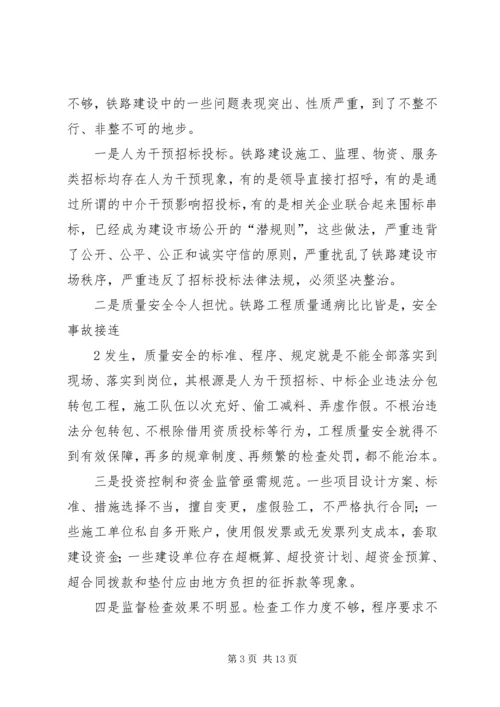 不够，铁路建设中的一些问题表现突出、性质严重，到了不整不行、非整不可的地步。

一是人为干预招标投标。铁路建设施工、监理、物资、服务类招标均存在人为干预现象，有的是领导直接打招呼，有的是通过所谓的中介干预影响招投标，有的是相关企业联合起来围标串标，已经成为建设市场公开的“潜规则”，这些做法，严重违背了公开、公平、公正和诚实守信的原则，严重扰乱了铁路建设市场秩序，严重违反了招标投标法律法规，必须坚决整治。

二是质量安全令人担忧。铁路工程质量通病比比皆是，安全事故接连

2 发生，质量安全的标准、程序、规定就是不能全部落实到现场、落实到岗位，其根源是人为干预招标、中标企业违法分包转包工程，施工队伍以次充好、偷工减料、弄虚作假。不根治违法分包转包、不根除借用资质投标等行为，工程质量安全就得不到有效保障，再多的规章制度、再频繁的检查处罚，都不能治本。

三是投资控制和资金监管亟需规范。一些项目设计方案、标准、措施选择不当，擅自变更，虚假验工，不严格执行合同；一些施工单位私自多开账户，使用假发票或无发票列支成本，套取建设资金；一些建设单位存在超概算、超投资计划、超资金预算、超合同拨款和垫付应由地方负担的征拆款等现象。

四是监督检查效果不明显。检查工作力度不够，程序要求不

第 3 页 共 13 页